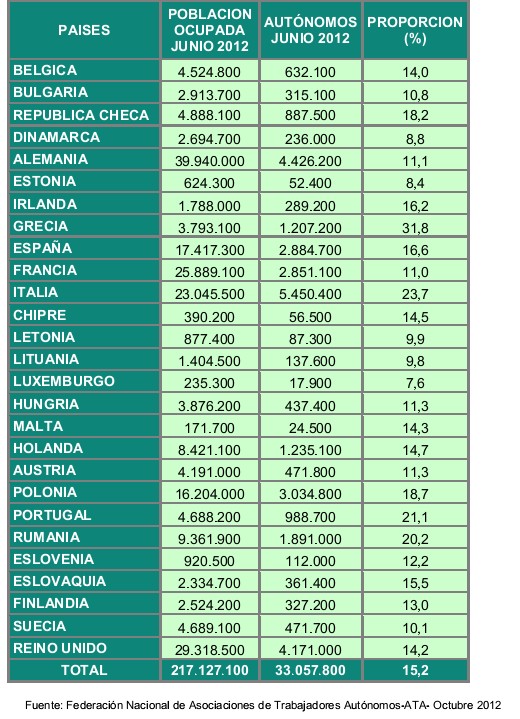 | PAISES | POBLACION OCUPADA JUNIO 2012 | AUTÓNOMOS JUNIO 2012 | PROPORCION (%) |
|---|---|---|---|
| BELGICA | 4.524.800 | 632.100 | 14,0 |
| BULGARIA | 2.913.700 | 315.100 | 10,8 |
| REPUBLICA CHECA | 4.888.100 | 887.500 | 18,2 |
| DINAMARCA | 2.694.700 | 236.000 | 8,8 |
| ALEMANIA | 39.940.000 | 4.426.200 | 11,1 |
| ESTONIA | 624.300 | 52.400 | 8,4 |
| IRLANDA | 1.788.000 | 289.200 | 16,2 |
| GRECIA | 3.793.100 | 1.207.200 | 31,8 |
| ESPAÑA | 17.417.300 | 2.884.700 | 16,6 |
| FRANCIA | 25.889.100 | 2.851.100 | 11,0 |
| ITALIA | 23.045.500 | 5.450.400 | 23,7 |
| CHIPRE | 390.200 | 56.500 | 14,5 |
| LETONIA | 877.400 | 87.300 | 9,9 |
| LITUANIA | 1.404.500 | 137.600 | 9,8 |
| LUXEMBURGO | 235.300 | 17.900 | 7,6 |
| HUNGRIA | 3.876.200 | 437.400 | 11,3 |
| MALTA | 171.700 | 24.500 | 14,3 |
| HOLANDA | 8.421.100 | 1.235.100 | 14,7 |
| AUSTRIA | 4.191.000 | 471.800 | 11,3 |
| POLONIA | 16.204.000 | 3.034.800 | 18,7 |
| PORTUGAL | 4.688.200 | 988.700 | 21,1 |
| RUMANIA | 9.361.900 | 1.891.000 | 20,2 |
| ESLOVENIA | 920.500 | 112.000 | 12,2 |
| ESLOVAQUIA | 2.334.700 | 361.400 | 15,5 |
| FINLANDIA | 2.524.200 | 327.200 | 13,0 |
| SUECIA | 4.689.100 | 471.700 | 10,1 |
| REINO UNIDO | 29.318.500 | 4.171.000 | 14,2 |
| TOTAL | 217.127.100 | 33.057.800 | 15,2 |

Fuente: Federación Nacional de Asociaciones de Trabajadores Autónomos-ATA- Octubre 2012